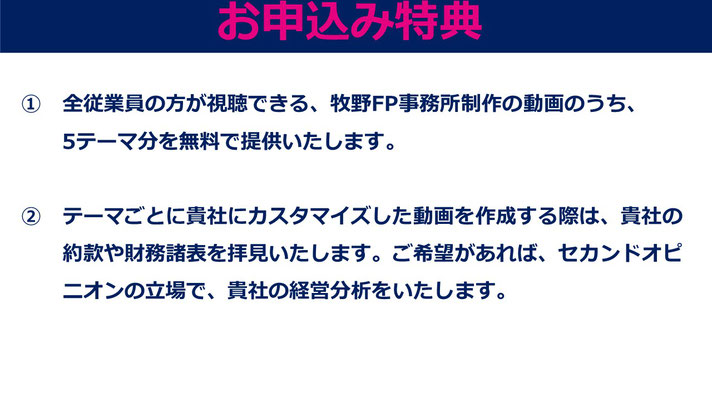 お申込み特典

① 全従業員の方が視聴できる、牧野FP事務所制作の動画のうち、5テーマ分を無料で提供いたします。

② テーマごとに貴社にカスタマイズした動画を作成する際は、貴社の約款や財務諸表を拝見いたします。ご希望があれば、セカンドオピニオンの立場で、貴社の経営分析をいたします。